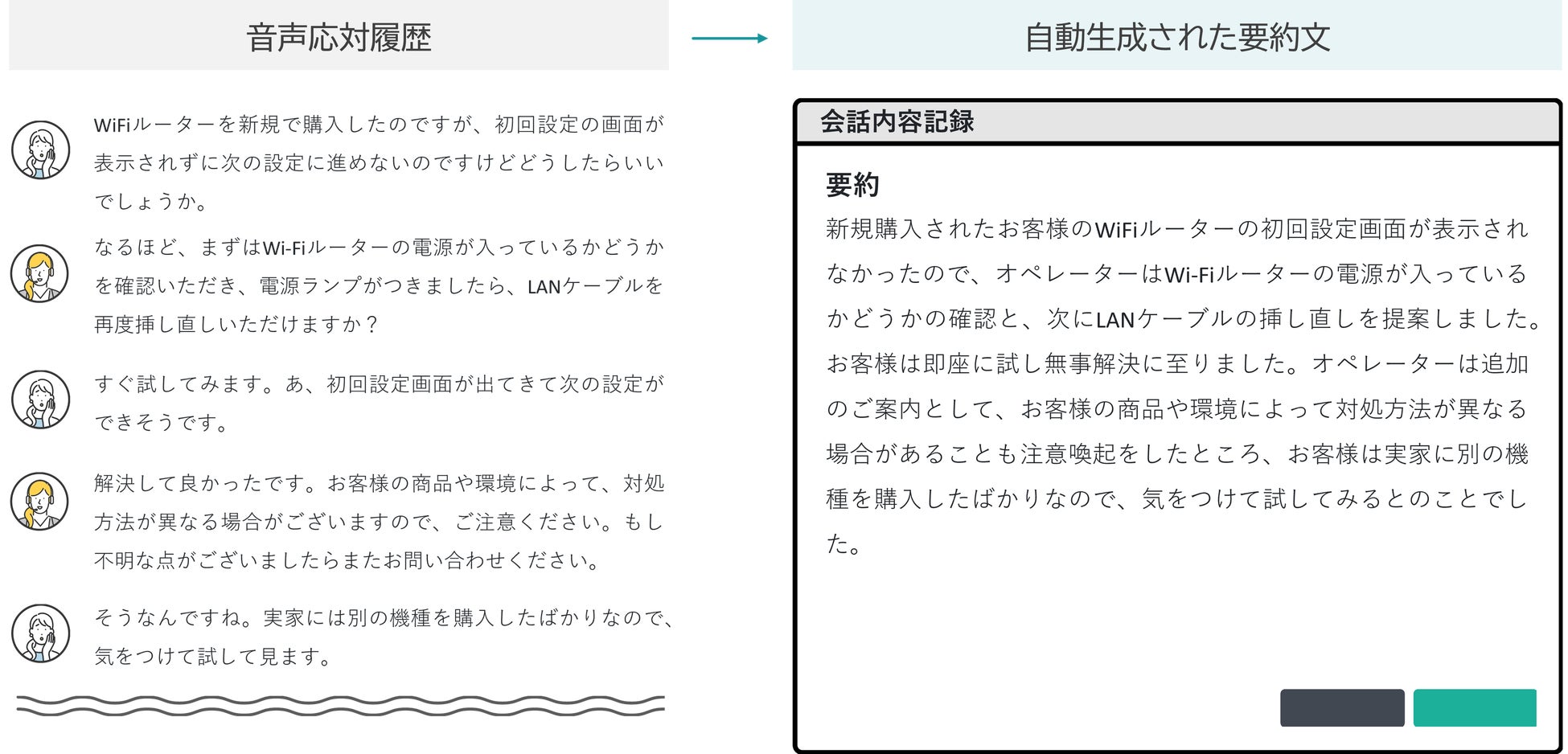 音声応対履歴

WiFiルーターを新規で購入したのですが、初回設定の画面が表示されずに次の設定に進めないのですけどどうしたらいいでしょうか。

なるほど、まずはWi-Fiルーターの電源が入っているかどうかを確認いただき、電源ランプがつきましたら、LANケーブルを再度挿し直しいただけますか？

すぐ試してみます。あ、初回設定画面が出てきて次の設定ができそうです。

解決して良かったです。お客様の商品や環境によって、対処方法が異なる場合がございますので、ご注意ください。もし不明な点がございましたらまたお問い合わせください。

そうなんですね。実家には別の機種を購入したばかりなので、気をつけて試して見ます。

自動生成された要約文

会話内容記録

要約

新規購入されたお客様のWiFiルーターの初回設定画面が表示されなかったので、オペレーターはWi-Fiルーターの電源が入っているかどうかの確認と、次にLANケーブルの挿し直しを提案しました。お客様は即座に試し無事解決に至りました。オペレーターは追加のご案内として、お客様の商品や環境によって対処方法が異なる場合があることも注意喚起をしたところ、お客様は実家に別の機種を購入したばかりなので、気をつけて試してみるとのことでした。